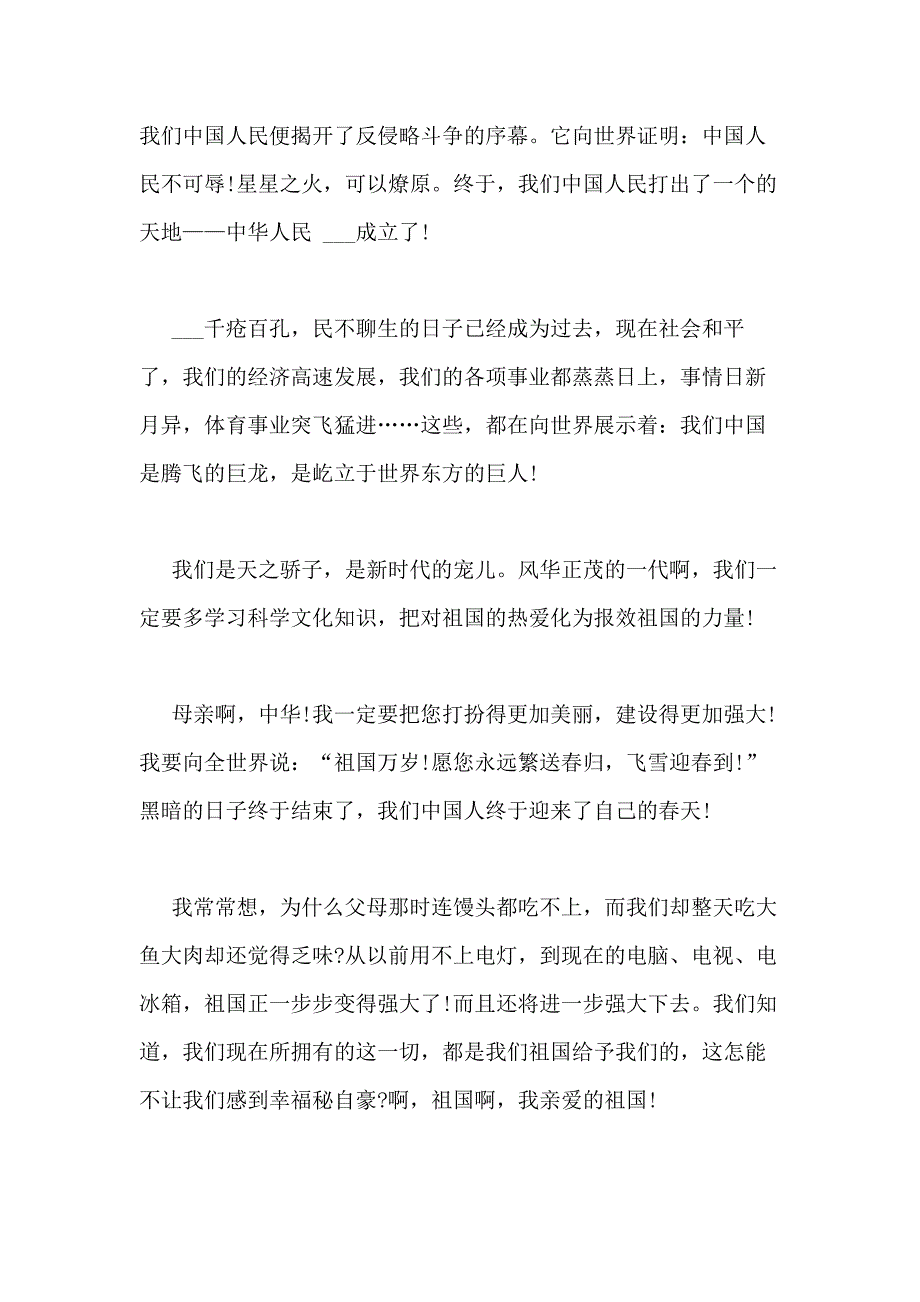 我们中国人民便揭开了反侵略斗争的序幕。它向世界证明：中国人民不可辱！星星之火，可以燎原。终于，我们中国人民打出了一个的天地——中华人民 ___成立了！

___千疮百孔，民不聊生的日子已经成为过去，现在社会和平了，我们的经济高速发展，我们的各项事业都蒸蒸日上，事情日新月异，体育事业突飞猛进……这些，都在向世界展示着：我们中国是腾飞的巨龙，是屹立于世界东方的巨人！

我们是天之骄子，是新时代的宠儿。风华正茂的一代啊，我们一定要多学习科学文化知识，把对祖国的热爱化为报效祖国的力量！

母亲啊，中华！我一定要把您打扮得更加美丽，建设得更加强大！我要向全世界说：“祖国万岁！愿您永远繁送春归，飞雪迎春到！”黑暗的日子终于结束了，我们中国人终于迎来了自己的春天！

我常常想，为什么父母那时连馒头都吃不上，而我们却整天吃大鱼大肉却还觉得乏味?从以前用不上电灯，到现在的电脑、电视、电冰箱，祖国正一步步变得强大了！而且还将进一步强大下去。我们知道，我们现在所拥有的这一切，都是我们祖国给予我们的，这怎能不让我们感到幸福秘自豪?啊，祖国啊，我亲爱的祖国！